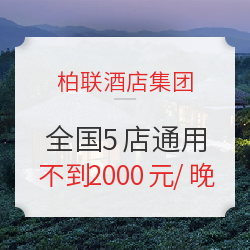 柏联酒店集团

全国5店通用
不到2000元/晚